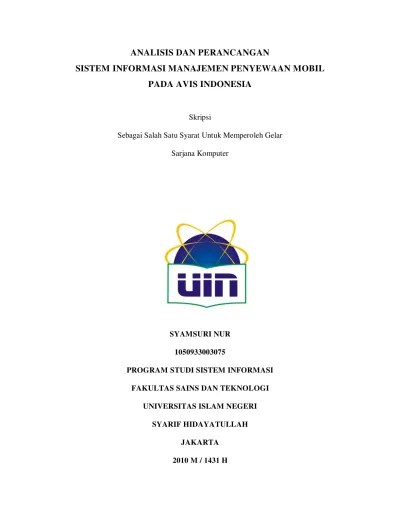 ANALISIS DAN PERANCANGAN
SISTEM INFORMASI MANAJEMEN PENYEWAAN MOBIL
PADA AVIS INDONESIA

Skripsi

Sebagai Salah Satu Syarat Untuk Memperoleh Gelar

Sarjana Komputer

UIN

SYAMSURI NUR

1050933003075

PROGRAM STUDI SISTEM INFORMASI

FAKULTAS SAINS DAN TEKNOLOGI

UNIVERSITAS ISLAM NEGERI

SYARIF HIDAYATULLAH

JAKARTA

2010 M / 1431 H